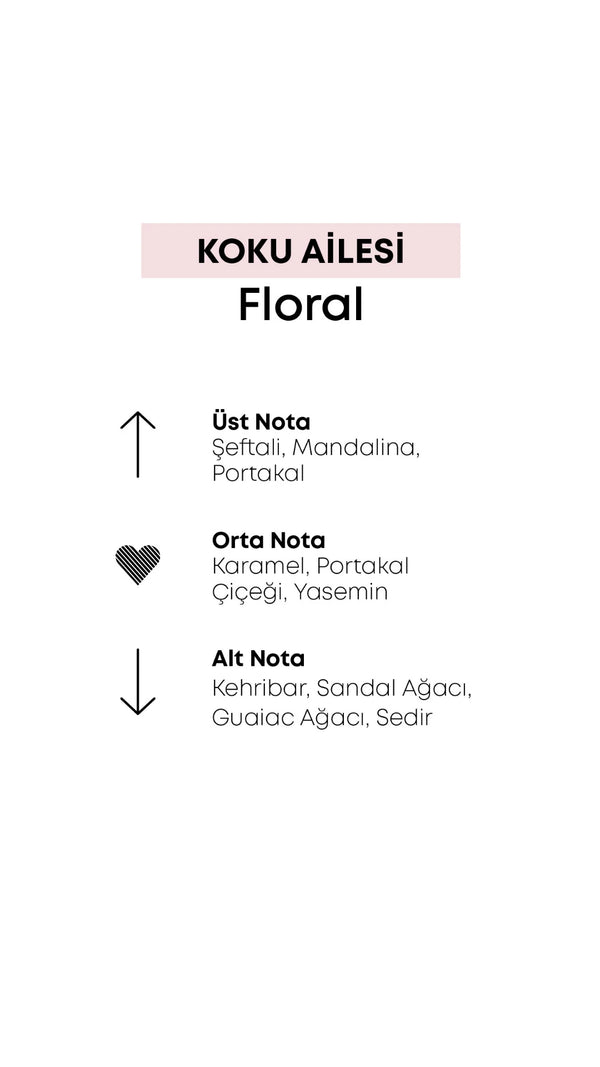 KOKU AİLESİ
Floral

Üst Nota
Şeftali, Mandalina, Portakal

Orta Nota
Karamel, Portakal Çiçeği, Yasemin

Alt Nota
Kehribar, Sandal Ağacı, Guaiac Ağacı, Sedir